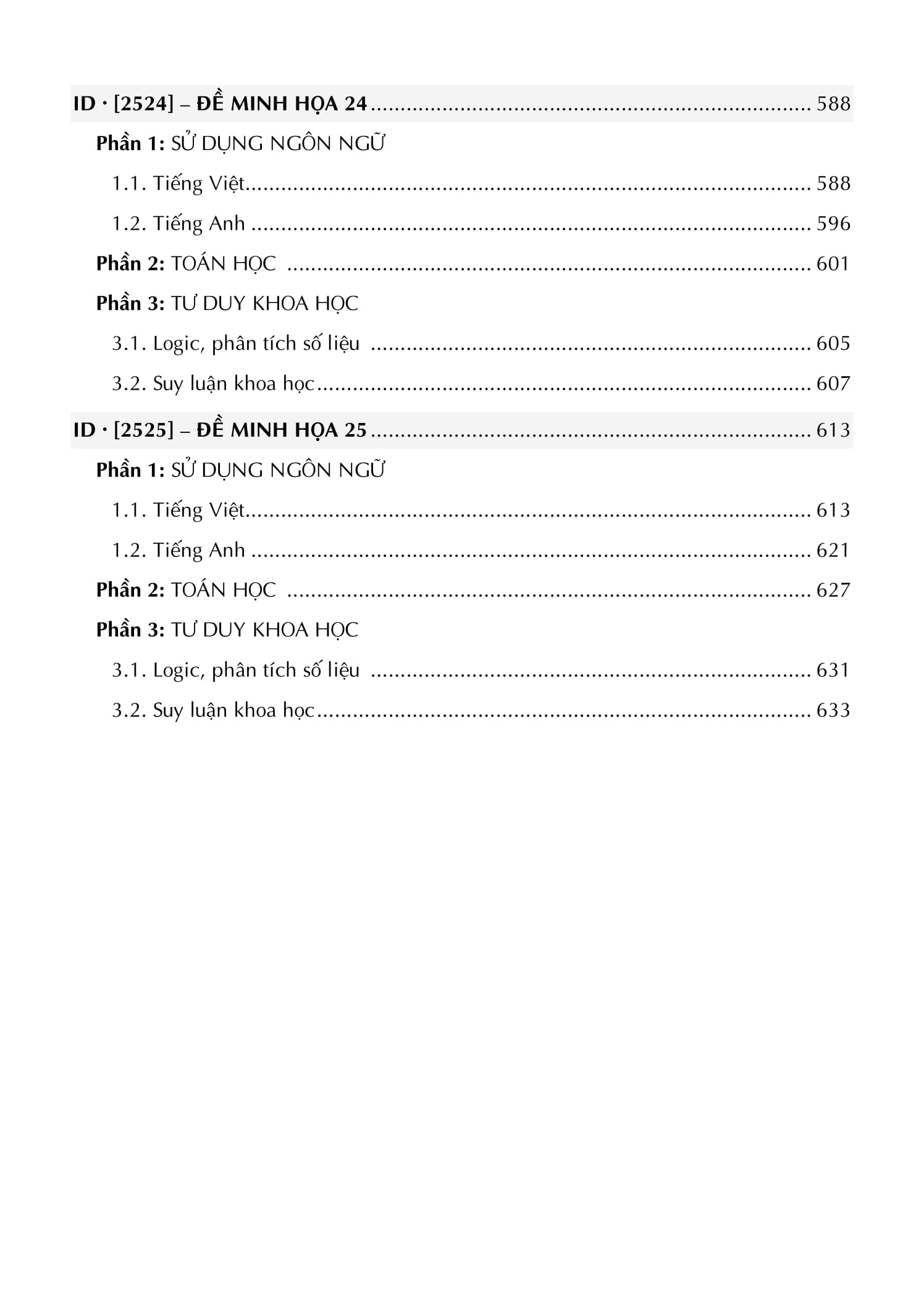 ID · [2524] – ĐỀ MINH HỌA 24 588

Phần 1: SỬ DỤNG NGÔN NGỮ

1.1. Tiếng Việt 588

1.2. Tiếng Anh 596

Phần 2: TOÁN HỌC 601

Phần 3: TƯ DUY KHOA HỌC

3.1. Logic, phân tích số liệu 605

3.2. Suy luận khoa học 607

ID · [2525] – ĐỀ MINH HỌA 25 613

Phần 1: SỬ DỤNG NGÔN NGỮ

1.1. Tiếng Việt 613

1.2. Tiếng Anh 621

Phần 2: TOÁN HỌC 627

Phần 3: TƯ DUY KHOA HỌC

3.1. Logic, phân tích số liệu 631

3.2. Suy luận khoa học 633